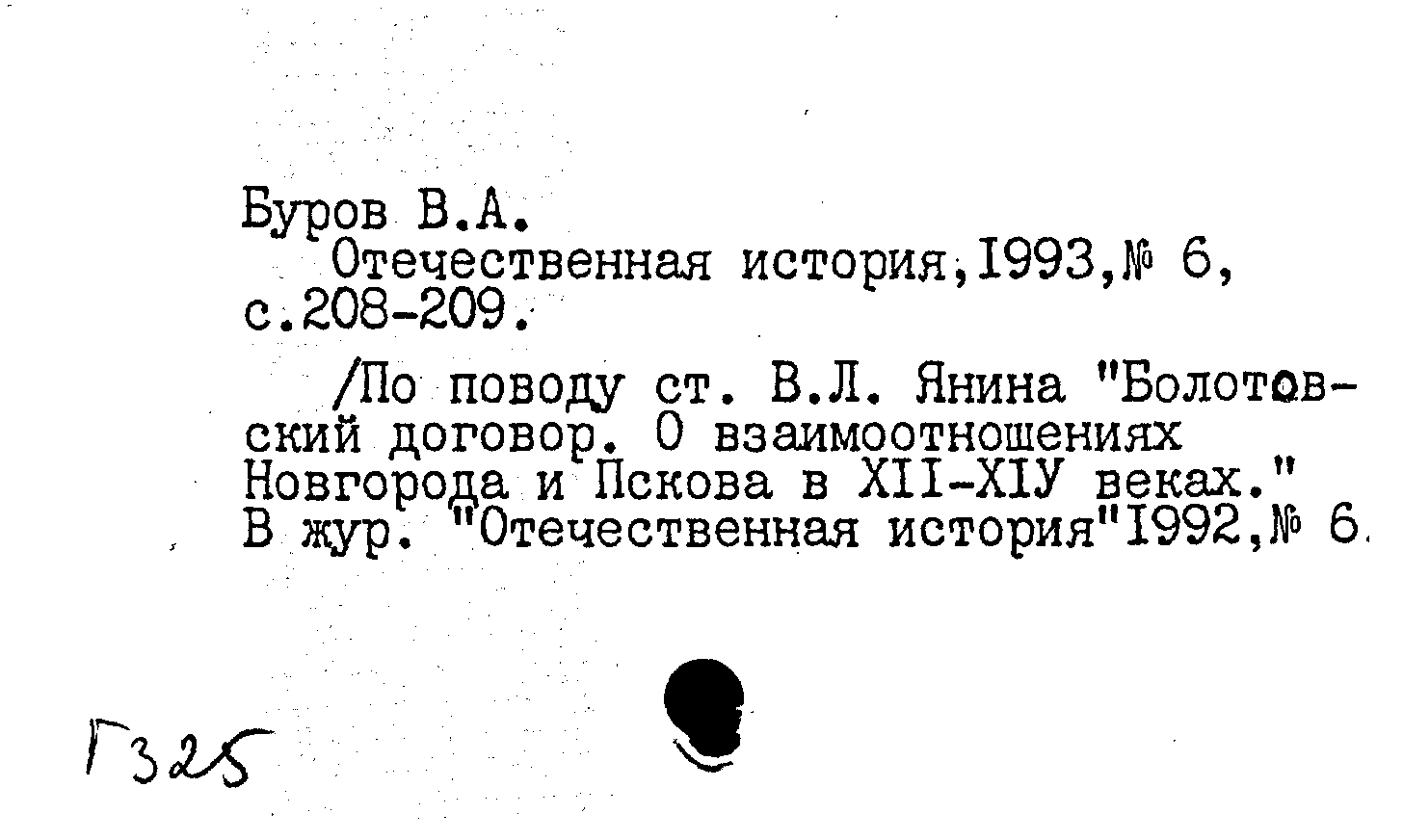 Буров В.А.
Отечественная история,1993,№ 6, с.208-209.

/По поводу ст. В.Л. Янина "Болотовский договор. О взаимоотношениях Новгорода и Пскова в XII-XIУ веках." В жур. "Отечественная история"1992,№ 6.

Г325